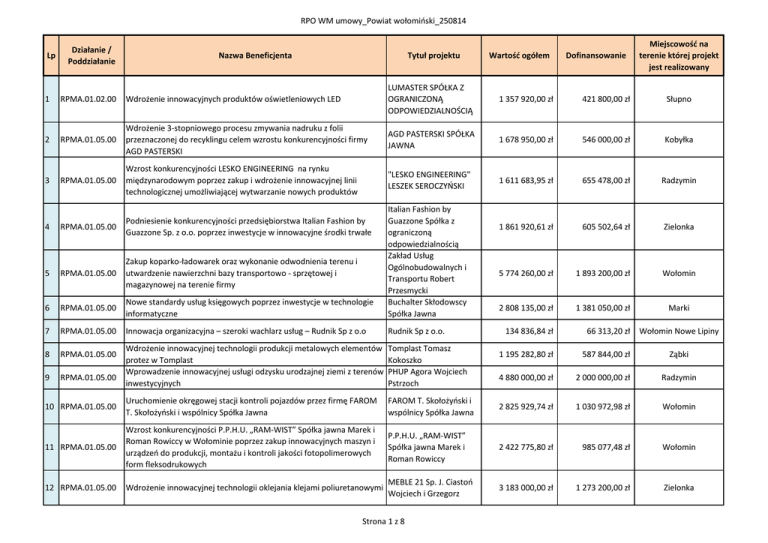 RPO WM umowy_Powiat wołomiński_250814

| Lp | Działanie / Poddziałanie | Nazwa Beneficjenta | Tytuł projektu | Wartość ogółem | Dofinansowanie | Miejscowość na terenie której projekt jest realizowany |
|---|---|---|---|---|---|---|
| 1 | RPMA.01.02.00 | Wdrożenie innowacyjnych produktów oświetleniowych LED | LUMASTER SPÓŁKA Z OGRANICZONĄ ODPOWIEDZIALNOŚCIĄ | 1 357 920,00 zł | 421 800,00 zł | Słupno |
| 2 | RPMA.01.05.00 | Wdrożenie 3-stopniowego procesu zmywania nadruku z folii przeznaczonej do recyklingu celem wzrostu konkurencyjności firmy AGD PASTERSKI | AGD PASTERSKI SPÓŁKA JAWNA | 1 678 950,00 zł | 546 000,00 zł | Kobyłka |
| 3 | RPMA.01.05.00 | Wzrost konkurencyjności LESKO ENGINEERING na rynku międzynarodowym poprzez zakup i wdrożenie innowacyjnej linii technologicznej umożliwiającej wytwarzanie nowych produktów | "LESKO ENGINEERING" LESZEK SEROCZYŃSKI | 1 611 683,95 zł | 655 478,00 zł | Radzymin |
| 4 | RPMA.01.05.00 | Podniesienie konkurencyjności przedsiębiorstwa Italian Fashion by Guazzone Sp. z o.o. poprzez inwestycje w innowacyjne środki trwałe | Italian Fashion by Guazzone Spółka z ograniczoną odpowiedzialnością | 1 861 920,61 zł | 605 502,64 zł | Zielonka |
| 5 | RPMA.01.05.00 | Zakup koparko-ładowarek oraz wykonanie odwodnienia terenu i utwardzenie nawierzchni bazy transportowo - sprzętowej i magazynowej na terenie firmy | Zakład Usług Ogólnobudowalnych i Transportu Robert Przesmycki | 5 774 260,00 zł | 1 893 200,00 zł | Wołomin |
| 6 | RPMA.01.05.00 | Nowe standardy usług księgowych poprzez inwestycje w technologie informatyczne | Buchalter Skłodowscy Spółka Jawna | 2 808 135,00 zł | 1 381 050,00 zł | Marki |
| 7 | RPMA.01.05.00 | Innowacja organizacyjna – szeroki wachlarz usług – Rudnik Sp z o.o | Rudnik Sp z o.o. | 134 836,84 zł | 66 313,20 zł | Wołomin Nowe Lipiny |
| 8 | RPMA.01.05.00 | Wdrożenie innowacyjnej technologii produkcji metalowych elementów protez w Tomplast | Tomplast Tomasz Kokoszko | 1 195 282,80 zł | 587 844,00 zł | Ząbki |
| 9 | RPMA.01.05.00 | Wprowadzenie innowacyjnej usługi odzysku urodzajnej ziemi z terenów inwestycyjnych | PHUP Agora Wojciech Pstrzoch | 4 880 000,00 zł | 2 000 000,00 zł | Radzymin |
| 10 | RPMA.01.05.00 | Uruchomienie okręgowej stacji kontroli pojazdów przez firmę FAROM T. Skołożyński i wspólnicy Spółka Jawna | FAROM T. Skołożyński i wspólnicy Spółka Jawna | 2 825 929,74 zł | 1 030 972,98 zł | Wołomin |
| 11 | RPMA.01.05.00 | Wzrost konkurencyjności P.P.H.U. „RAM-WIST" Spółka jawna Marek i Roman Rowiccy w Wołominie poprzez zakup innowacyjnych maszyn i urządzeń do produkcji, montażu i kontroli jakości fotopolimerowych form fleksodrukowych | P.P.H.U. „RAM-WIST" Spółka jawna Marek i Roman Rowiccy | 2 422 775,80 zł | 985 077,48 zł | Wołomin |
| 12 | RPMA.01.05.00 | Wdrożenie innowacyjnej technologii oklejania klejami poliuretanowymi | MEBLE 21 Sp. J. Ciastoń Wojciech i Grzegorz | 3 183 000,00 zł | 1 273 200,00 zł | Zielonka |

Strona 1 z 8